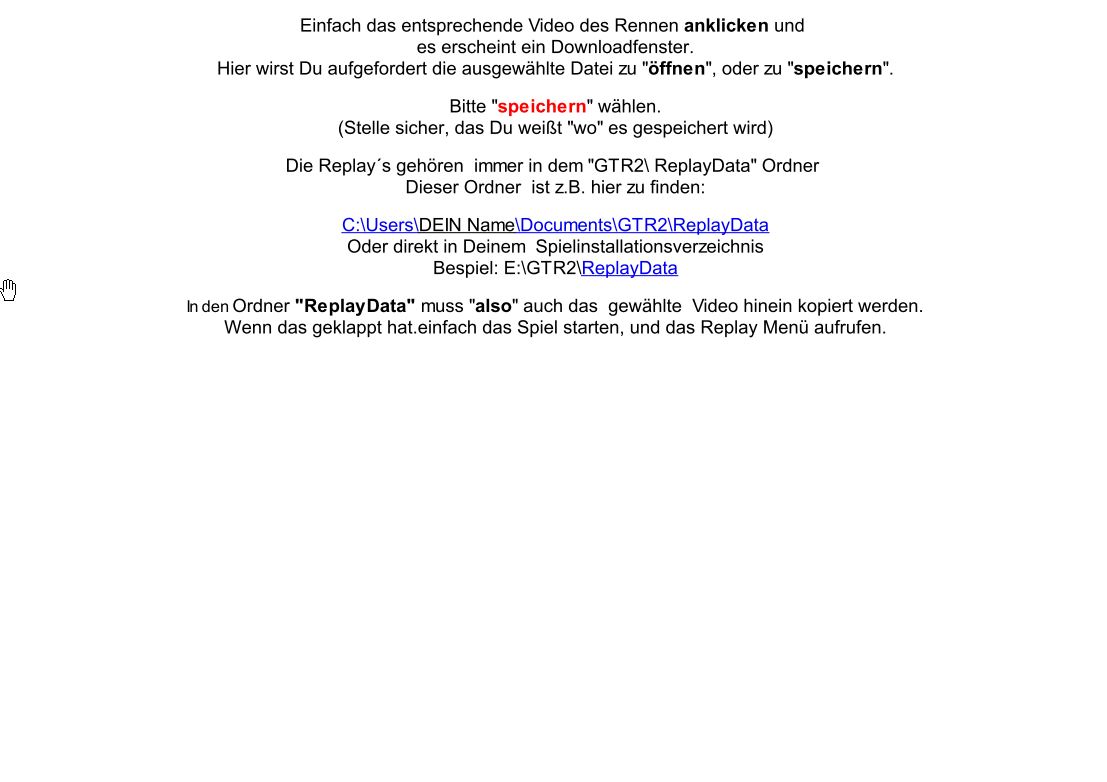 Einfach das entsprechende Video des Rennen anklicken und
es erscheint ein Downloadfenster.
Hier wirst Du aufgefordert die ausgewählte Datei zu "öffnen", oder zu "speichern".

Bitte "speichern" wählen.
(Stelle sicher, das Du weißt "wo" es gespeichert wird)

Die Replay´s gehören immer in dem "GTR2\ ReplayData" Ordner
Dieser Ordner ist z.B. hier zu finden:

C:\Users\DEIN Name\Documents\GTR2\ReplayData
Oder direkt in Deinem Spielinstallationsverzeichnis
Bespiel: E:\GTR2\ReplayData

In den Ordner "ReplayData" muss "also" auch das gewählte Video hinein kopiert werden.
Wenn das geklappt hat.einfach das Spiel starten, und das Replay Menü aufrufen.